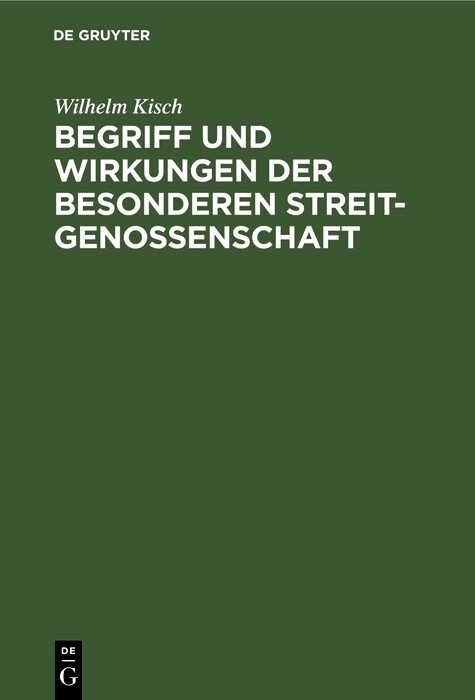 DE GRUYTER

Wilhelm Kisch

BEGRIFF UND WIRKUNGEN DER BESONDEREN STREITGENOSSENSCHAFT

DE G